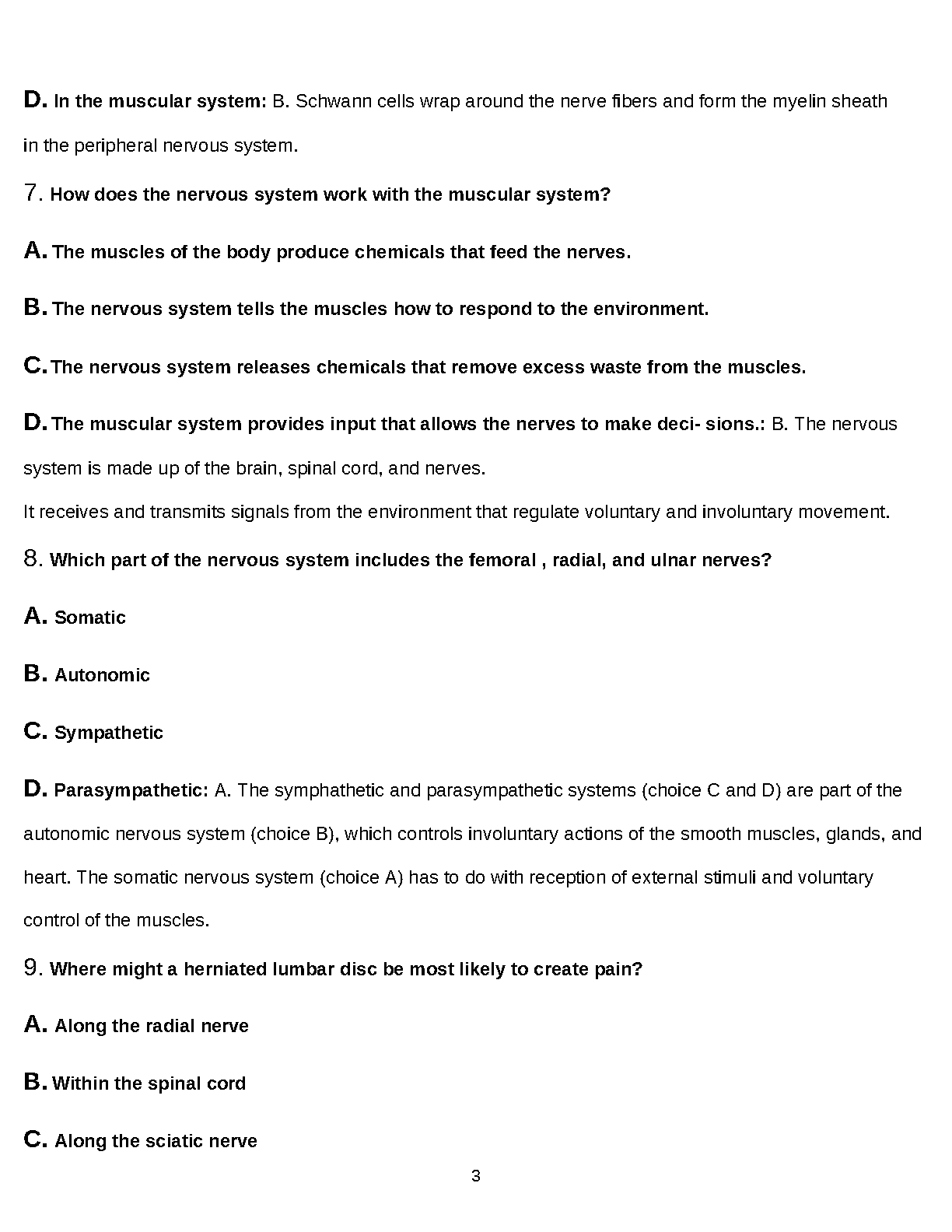 D. In the muscular system: B. Schwann cells wrap around the nerve fibers and form the myelin sheath in the peripheral nervous system.

7. How does the nervous system work with the muscular system?

A. The muscles of the body produce chemicals that feed the nerves.

B. The nervous system tells the muscles how to respond to the environment.

C. The nervous system releases chemicals that remove excess waste from the muscles.

D. The muscular system provides input that allows the nerves to make deci- sions.: B. The nervous system is made up of the brain, spinal cord, and nerves.
It receives and transmits signals from the environment that regulate voluntary and involuntary movement.

8. Which part of the nervous system includes the femoral , radial, and ulnar nerves?

A. Somatic

B. Autonomic

C. Sympathetic

D. Parasympathetic: A. The symphathetic and parasympathetic systems (choice C and D) are part of the autonomic nervous system (choice B), which controls involuntary actions of the smooth muscles, glands, and heart. The somatic nervous system (choice A) has to do with reception of external stimuli and voluntary control of the muscles.

9. Where might a herniated lumbar disc be most likely to create pain?

A. Along the radial nerve

B. Within the spinal cord

C. Along the sciatic nerve

3